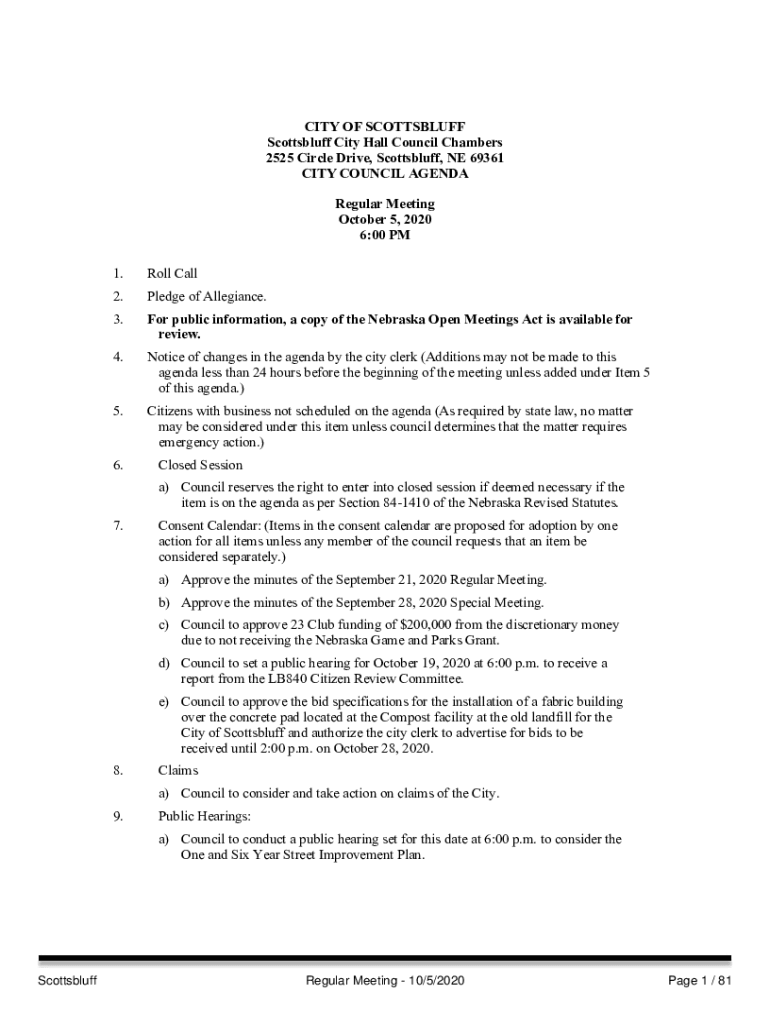 CITY OF SCOTTSBLUFF
Scottsbluff City Hall Council Chambers
2525 Circle Drive, Scottsbluff, NE 69361
CITY COUNCIL AGENDA

Regular Meeting
October 5, 2020
6:00 PM

1. Roll Call

2. Pledge of Allegiance.

3. For public information, a copy of the Nebraska Open Meetings Act is available for review.

4. Notice of changes in the agenda by the city clerk (Additions may not be made to this agenda less than 24 hours before the beginning of the meeting unless added under Item 5 of this agenda.)

5. Citizens with business not scheduled on the agenda (As required by state law, no matter may be considered under this item unless council determines that the matter requires emergency action.)

6. Closed Session

a) Council reserves the right to enter into closed session if deemed necessary if the item is on the agenda as per Section 84-1410 of the Nebraska Revised Statutes.

7. Consent Calendar: (Items in the consent calendar are proposed for adoption by one action for all items unless any member of the council requests that an item be considered separately.)

a) Approve the minutes of the September 21, 2020 Regular Meeting.

b) Approve the minutes of the September 28, 2020 Special Meeting.

c) Council to approve 23 Club funding of $200,000 from the discretionary money due to not receiving the Nebraska Game and Parks Grant.

d) Council to set a public hearing for October 19, 2020 at 6:00 p.m. to receive a report from the LB840 Citizen Review Committee.

e) Council to approve the bid specifications for the installation of a fabric building over the concrete pad located at the Compost facility at the old landfill for the City of Scottsbluff and authorize the city clerk to advertise for bids to be received until 2:00 p.m. on October 28, 2020.

8. Claims

a) Council to consider and take action on claims of the City.

9. Public Hearings:

a) Council to conduct a public hearing set for this date at 6:00 p.m. to consider the One and Six Year Street Improvement Plan.

Scottsbluff Regular Meeting - 10/5/2020 Page 1 / 81